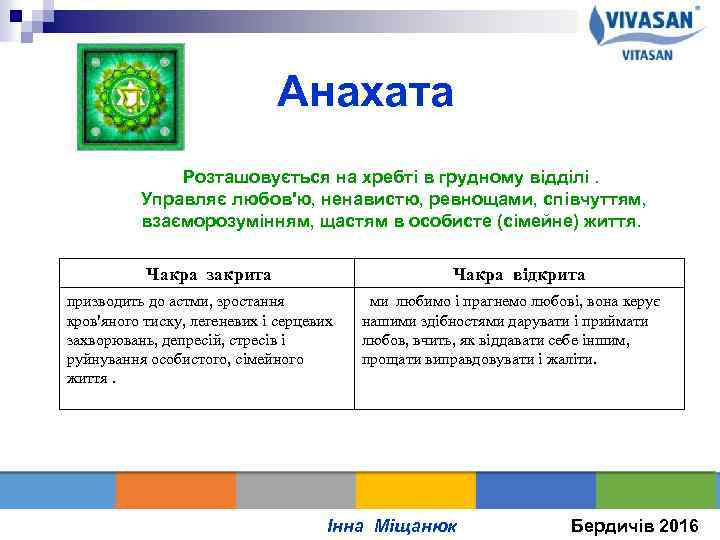 VIVASAN®
VITASAN

Анахата

Розташовується на хребті в грудному відділі .
Управляє любов'ю, ненавистю, ревнощами, співчуттям, взаєморозумінням, щастям в особисте (сімейне) життя.

| Чакра закрита | Чакра відкрита |
|---|---|
| призводить до астми, зростання кров'яного тиску, легеневих і серцевих захворювань, депресій, стресів і руйнування особистого, сімейного життя . | ми любимо і прагнемо любові, вона керує нашими здібностями дарувати і приймати любов, вчить, як віддавати себе іншим, прощати виправдовувати і жаліти. |

Інна Міщанюк

Бердичів 2016